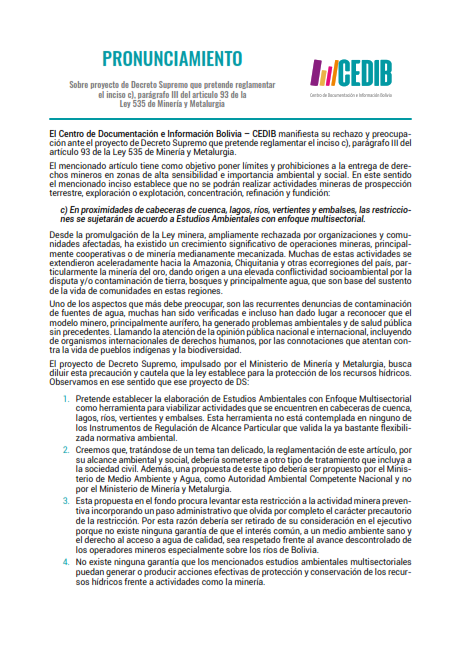 PRONUNCIAMIENTO

Sobre proyecto de Decreto Supremo que pretende reglamentar el inciso c), parágrafo III del artículo 93 de la Ley 535 de Minería y Metalurgia

CEDIB
Centro de Documentación e Información Bolivia

El Centro de Documentación e Información Bolivia – CEDIB manifiesta su rechazo y preocupación ante el proyecto de Decreto Supremo que pretende reglamentar el inciso c), parágrafo III del artículo 93 de la Ley 535 de Minería y Metalurgia.

El mencionado artículo tiene como objetivo poner límites y prohibiciones a la entrega de derechos mineros en zonas de alta sensibilidad e importancia ambiental y social. En este sentido el mencionado inciso establece que no se podrán realizar actividades mineras de prospección terrestre, exploración o explotación, concentración, refinación y fundición:

c) En proximidades de cabeceras de cuenca, lagos, ríos, vertientes y embalses, las restricciones se sujetarán de acuerdo a Estudios Ambientales con enfoque multisectorial.

Desde la promulgación de la Ley minera, ampliamente rechazada por organizaciones y comunidades afectadas, ha existido un crecimiento significativo de operaciones mineras, principalmente cooperativas o de minería medianamente mecanizada. Muchas de estas actividades se extendieron aceleradamente hacia la Amazonia, Chiquitania y otras ecorregiones del país, particularmente la minería del oro, dando origen a una elevada conflictividad socioambiental por la disputa y/o contaminación de tierra, bosques y principalmente agua, que son base del sustento de la vida de comunidades en estas regiones.

Uno de los aspectos que más debe preocupar, son las recurrentes denuncias de contaminación de fuentes de agua, muchas han sido verificadas e incluso han dado lugar a reconocer que el modelo minero, principalmente aurífero, ha generado problemas ambientales y de salud pública sin precedentes. Llamando la atención de la opinión pública nacional e internacional, incluyendo de organismos internacionales de derechos humanos, por las connotaciones que atentan contra la vida de pueblos indígenas y la biodiversidad.

El proyecto de Decreto Supremo, impulsado por el Ministerio de Minería y Metalurgia, busca diluir esta precaución y cautela que la ley establece para la protección de los recursos hídricos. Observamos en ese sentido que ese proyecto de DS:

1. Pretende establecer la elaboración de Estudios Ambientales con Enfoque Multisectorial como herramienta para viabilizar actividades que se encuentren en cabeceras de cuenca, lagos, ríos, vertientes y embalses. Esta herramienta no está contemplada en ninguno de los Instrumentos de Regulación de Alcance Particular que valida la ya bastante flexibilizada normativa ambiental.

2. Creemos que, tratándose de un tema tan delicado, la reglamentación de este artículo, por su alcance ambiental y social, debería someterse a otro tipo de tratamiento que incluya a la sociedad civil. Además, una propuesta de este tipo debería ser propuesto por el Ministerio de Medio Ambiente y Agua, como Autoridad Ambiental Competente Nacional y no por el Ministerio de Minería y Metalurgia.

3. Esta propuesta en el fondo procura levantar esta restricción a la actividad minera preventiva incorporando un paso administrativo que olvida por completo el carácter precautorio de la restricción. Por esta razón debería ser retirado de su consideración en el ejecutivo porque no existe ninguna garantía de que el interés común, a un medio ambiente sano y el derecho al acceso a agua de calidad, sea respetado frente al avance descontrolado de los operadores mineros especialmente sobre los ríos de Bolivia.

4. No existe ninguna garantía que los mencionados estudios ambientales multisectoriales puedan generar o producir acciones efectivas de protección y conservación de los recursos hídricos frente a actividades como la minería.